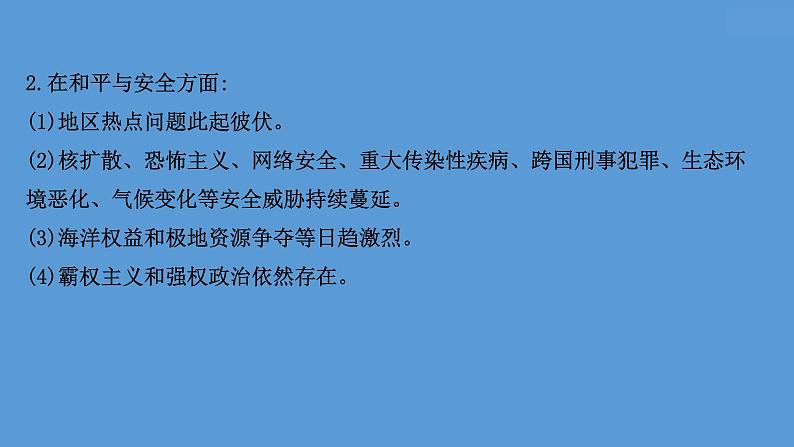 2.在和平与安全方面:
(1)地区热点问题此起彼伏。
(2)核扩散、恐怖主义、网络安全、重大传染性疾病、跨国刑事犯罪、生态环境恶化、气候变化等安全威胁持续蔓延。
(3)海洋权益和极地资源争夺等日趋激烈。
(4)霸权主义和强权政治依然存在。